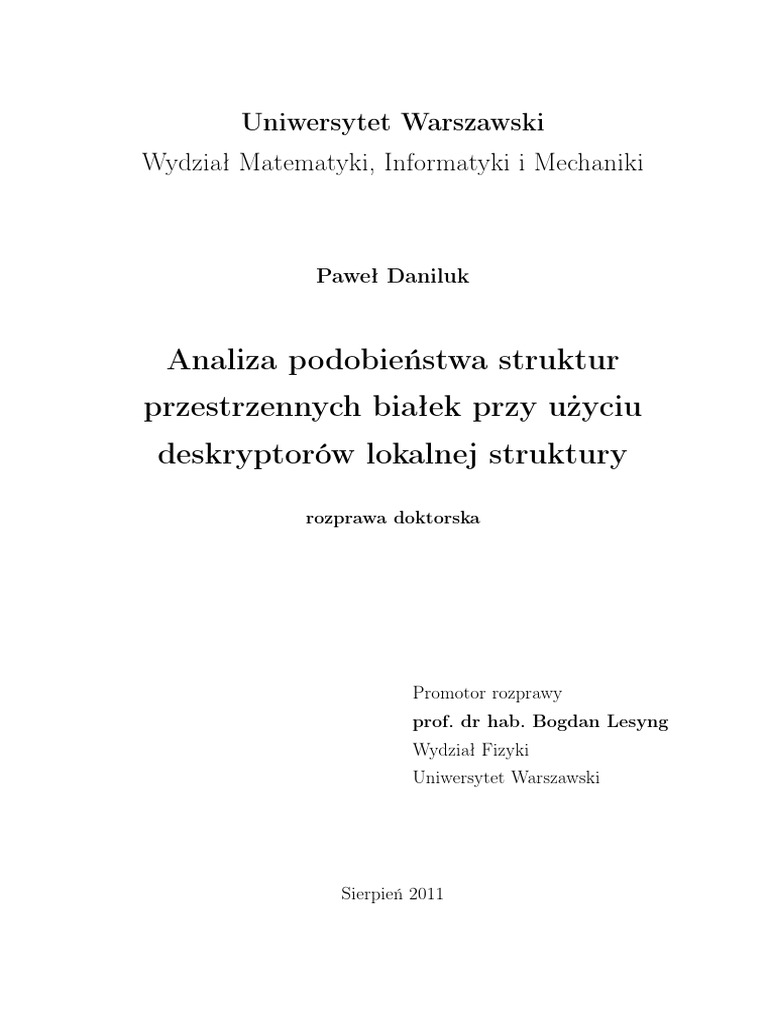 Uniwersytet Warszawski
Wydział Matematyki, Informatyki i Mechaniki

Paweł Daniluk

Analiza podobieństwa struktur przestrzennych białek przy użyciu deskryptorów lokalnej struktury

rozprawa doktorska

Promotor rozprawy
prof. dr hab. Bogdan Lesyng
Wydział Fizyki
Uniwersytet Warszawski

Sierpień 2011